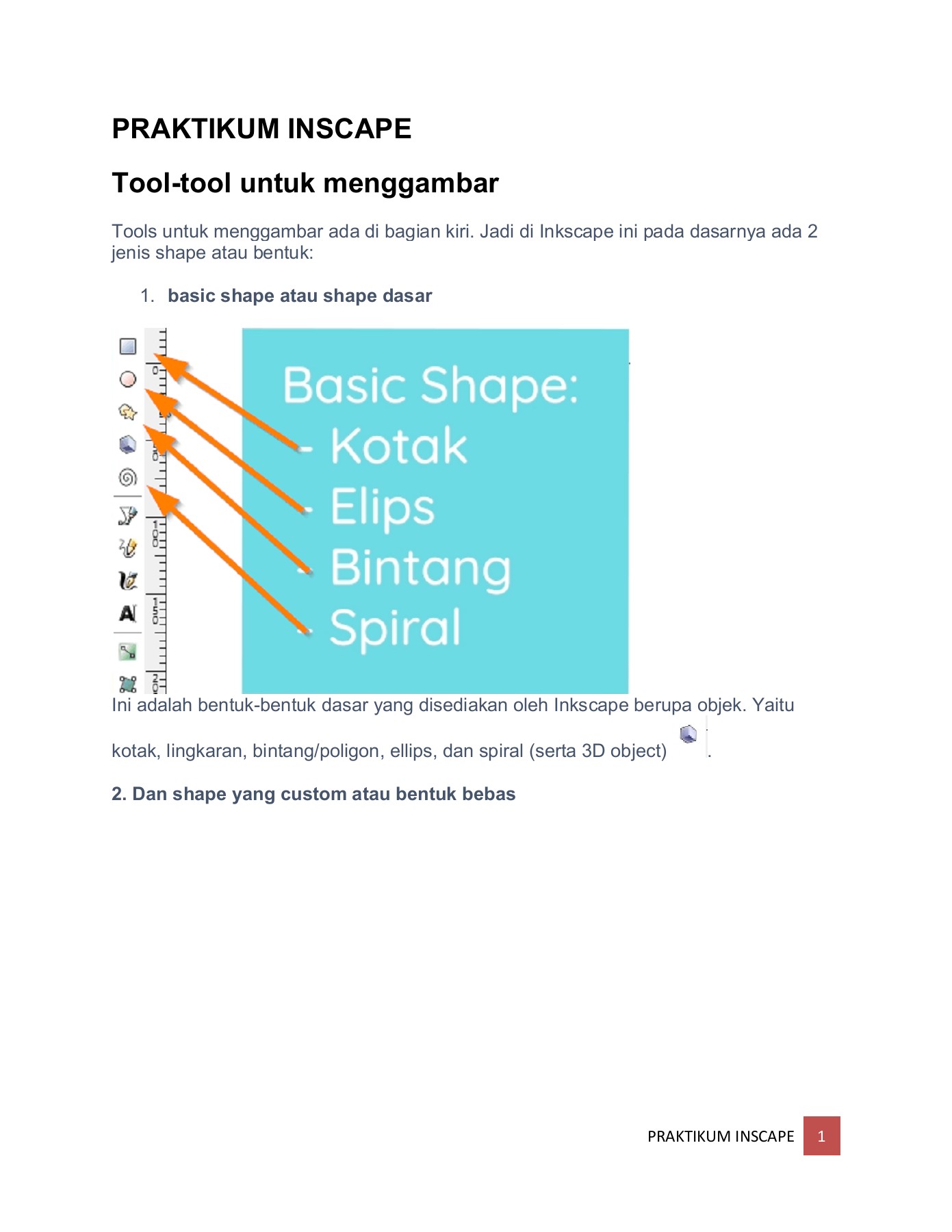 PRAKTIKUM INSCAPE

Tool-tool untuk menggambar

Tools untuk menggambar ada di bagian kiri. Jadi di Inkscape ini pada dasarnya ada 2 jenis shape atau bentuk:

1. basic shape atau shape dasar

Basic Shape:
- Kotak
- Elips
- Bintang
- Spiral

Ini adalah bentuk-bentuk dasar yang disediakan oleh Inkscape berupa objek. Yaitu kotak, lingkaran, bintang/poligon, ellips, dan spiral (serta 3D object) .

2. Dan shape yang custom atau bentuk bebas

PRAKTIKUM INSCAPE 1